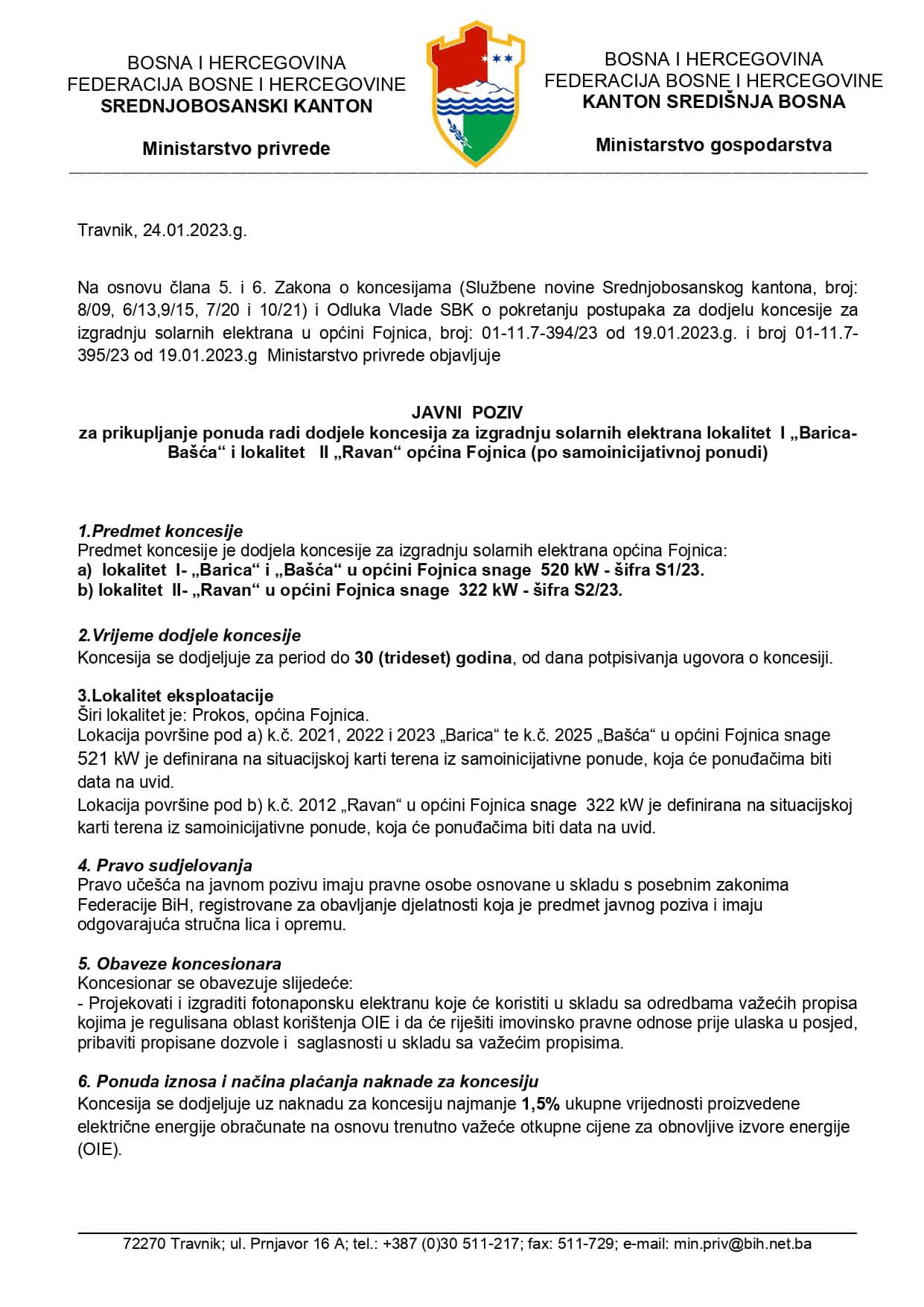 BOSNA I HERCEGOVINA
FEDERACIJA BOSNE I HERCEGOVINE
SREDNJOBOSANSKI KANTON

Ministarstvo privrede

BOSNA I HERCEGOVINA
FEDERACIJA BOSNE I HERCEGOVINE
KANTON SREDIŠNJA BOSNA

Ministarstvo gospodarstva

Travnik, 24.01.2023.g.

Na osnovu člana 5. i 6. Zakona o koncesijama (Službene novine Srednjobosanskog kantona, broj: 8/09, 6/13,9/15, 7/20 i 10/21) i Odluka Vlade SBK o pokretanju postupaka za dodjelu koncesije za izgradnju solarnih elektrana u općini Fojnica, broj: 01-11.7-394/23 od 19.01.2023.g. i broj 01-11.7-395/23 od 19.01.2023.g Ministarstvo privrede objavljuje

JAVNI POZIV
za prikupljanje ponuda radi dodjele koncesija za izgradnju solarnih elektrana lokalitet I „Barica-Bašća“ i lokalitet II „Ravan“ općina Fojnica (po samoinicijativnoj ponudi)

1.Predmet koncesije
Predmet koncesije je dodjela koncesije za izgradnju solarnih elektrana općina Fojnica:
a) lokalitet I- „Barica“ i „Bašća“ u općini Fojnica snage 520 kW - šifra S1/23.
b) lokalitet II- „Ravan“ u općini Fojnica snage 322 kW - šifra S2/23.

2.Vrijeme dodjele koncesije
Koncesija se dodjeljuje za period do 30 (trideset) godina, od dana potpisivanja ugovora o koncesiji.

3.Lokalitet eksploatacije
Širi lokalitet je: Prokos, općina Fojnica.
Lokacija površine pod a) k.č. 2021, 2022 i 2023 „Barica“ te k.č. 2025 „Bašća“ u općini Fojnica snage 521 kW je definirana na situacijskoj karti terena iz samoinicijativne ponude, koja će ponuđačima biti data na uvid.
Lokacija površine pod b) k.č. 2012 „Ravan“ u općini Fojnica snage 322 kW je definirana na situacijskoj karti terena iz samoinicijativne ponude, koja će ponuđačima biti data na uvid.

4. Pravo sudjelovanja
Pravo učešća na javnom pozivu imaju pravne osobe osnovane u skladu s posebnim zakonima Federacije BiH, registrovane za obavljanje djelatnosti koja je predmet javnog poziva i imaju odgovarajuća stručna lica i opremu.

5. Obaveze koncesionara
Koncesionar se obavezuje slijedeće:
- Projekovati i izgraditi fotonaponsku elektranu koje će koristiti u skladu sa odredbama važećih propisa kojima je regulisana oblast korištenja OIE i da će riješiti imovinsko pravne odnose prije ulaska u posjed, pribaviti propisane dozvole i saglasnosti u skladu sa važećim propisima.

6. Ponuda iznosa i načina plaćanja naknade za koncesiju
Koncesija se dodjeljuje uz naknadu za koncesiju najmanje 1,5% ukupne vrijednosti proizvedene električne energije obračunate na osnovu trenutno važeće otkupne cijene za obnovljive izvore energije (OIE).

72270 Travnik; ul. Prnjavor 16 A; tel.: +387 (0)30 511-217; fax: 511-729; e-mail: min.priv@bih.net.ba